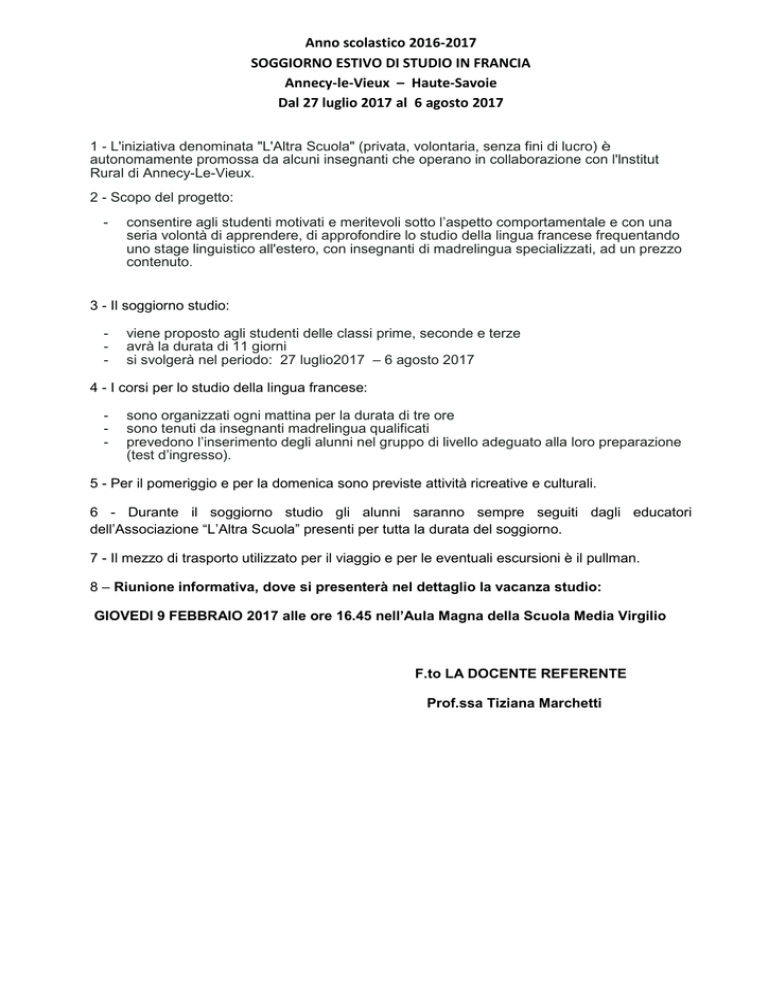 Anno scolastico 2016-2017
SOGGIORNO ESTIVO DI STUDIO IN FRANCIA
Annecy-le-Vieux – Haute-Savoie
Dal 27 luglio 2017 al 6 agosto 2017

1 - L'iniziativa denominata "L'Altra Scuola" (privata, volontaria, senza fini di lucro) è autonomamente promossa da alcuni insegnanti che operano in collaborazione con l'Institut Rural di Annecy-Le-Vieux.

2 - Scopo del progetto:

- consentire agli studenti motivati e meritevoli sotto l'aspetto comportamentale e con una seria volontà di apprendere, di approfondire lo studio della lingua francese frequentando uno stage linguistico all'estero, con insegnanti di madrelingua specializzati, ad un prezzo contenuto.

3 - Il soggiorno studio:

- viene proposto agli studenti delle classi prime, seconde e terze
- avrà la durata di 11 giorni
- si svolgerà nel periodo: 27 luglio2017 – 6 agosto 2017

4 - I corsi per lo studio della lingua francese:

- sono organizzati ogni mattina per la durata di tre ore
- sono tenuti da insegnanti madrelingua qualificati
- prevedono l'inserimento degli alunni nel gruppo di livello adeguato alla loro preparazione (test d'ingresso).

5 - Per il pomeriggio e per la domenica sono previste attività ricreative e culturali.

6 - Durante il soggiorno studio gli alunni saranno sempre seguiti dagli educatori dell'Associazione "L'Altra Scuola" presenti per tutta la durata del soggiorno.

7 - Il mezzo di trasporto utilizzato per il viaggio e per le eventuali escursioni è il pullman.

8 – Riunione informativa, dove si presenterà nel dettaglio la vacanza studio:

GIOVEDI 9 FEBBRAIO 2017 alle ore 16.45 nell'Aula Magna della Scuola Media Virgilio

F.to LA DOCENTE REFERENTE

Prof.ssa Tiziana Marchetti